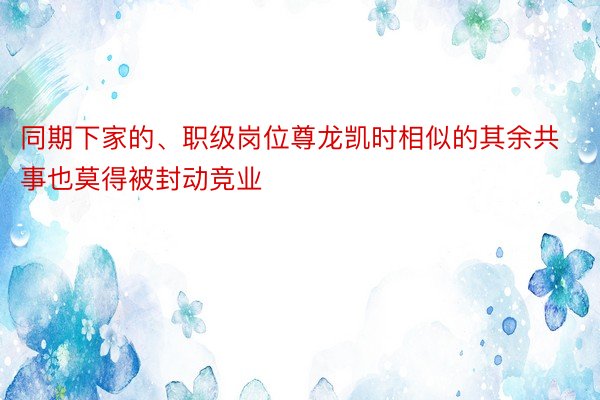 同期下家的、职级岗位尊龙凯时相似的其余共事也莫得被封动竞业